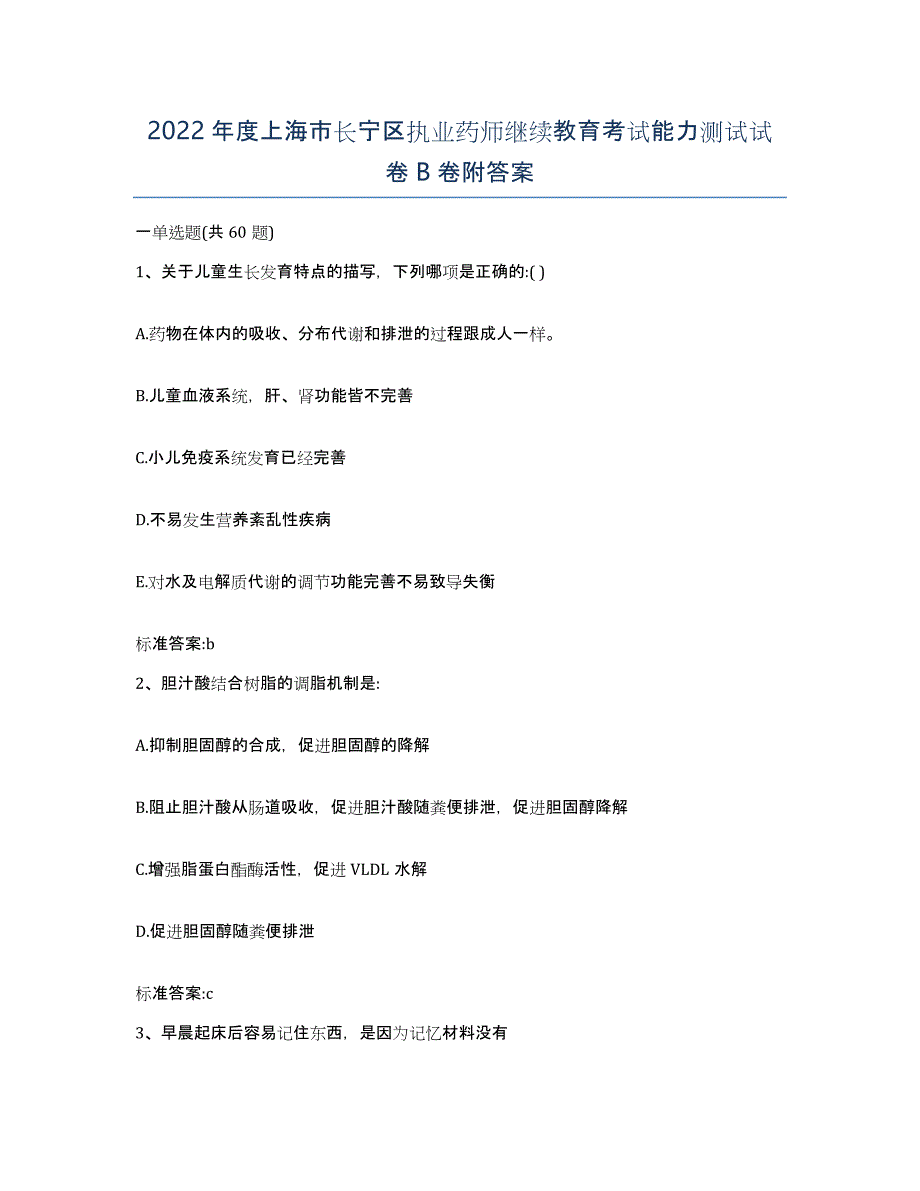 2022年度上海市长宁区执业药师继续教育考试能力测试试卷B卷附答案

一单选题(共60题)

1、关于儿童生长发育特点的描写，下列哪项是正确的:( )

A.药物在体内的吸收、分布代谢和排泄的过程跟成人一样。

B.儿童血液系统，肝、肾功能皆不完善

C.小儿免疫系统发育已经完善

D.不易发生营养紊乱性疾病

E.对水及电解质代谢的调节功能完善不易致导失衡

标准答案:b

2、胆汁酸结合树脂的调脂机制是:

A.抑制胆固醇的合成，促进胆固醇的降解

B.阻止胆汁酸从肠道吸收，促进胆汁酸随粪便排泄，促进胆固醇降解

C.增强脂蛋白酯酶活性，促进VLDL水解

D.促进胆固醇随粪便排泄

标准答案:c

3、早晨起床后容易记住东西，是因为记忆材料没有